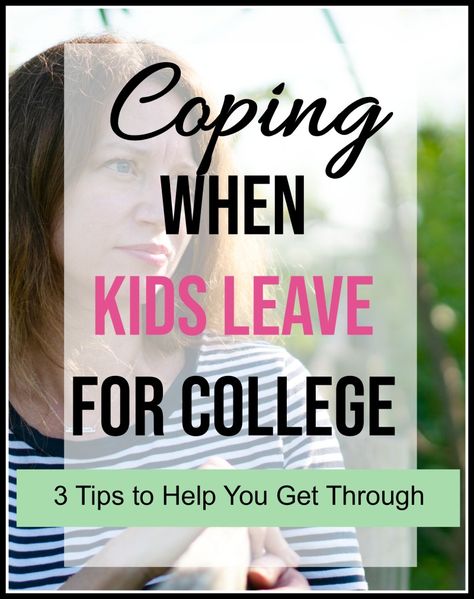 Coping
WHEN
KIDS LEAVE
FOR COLLEGE

3 Tips to Help You Get Through